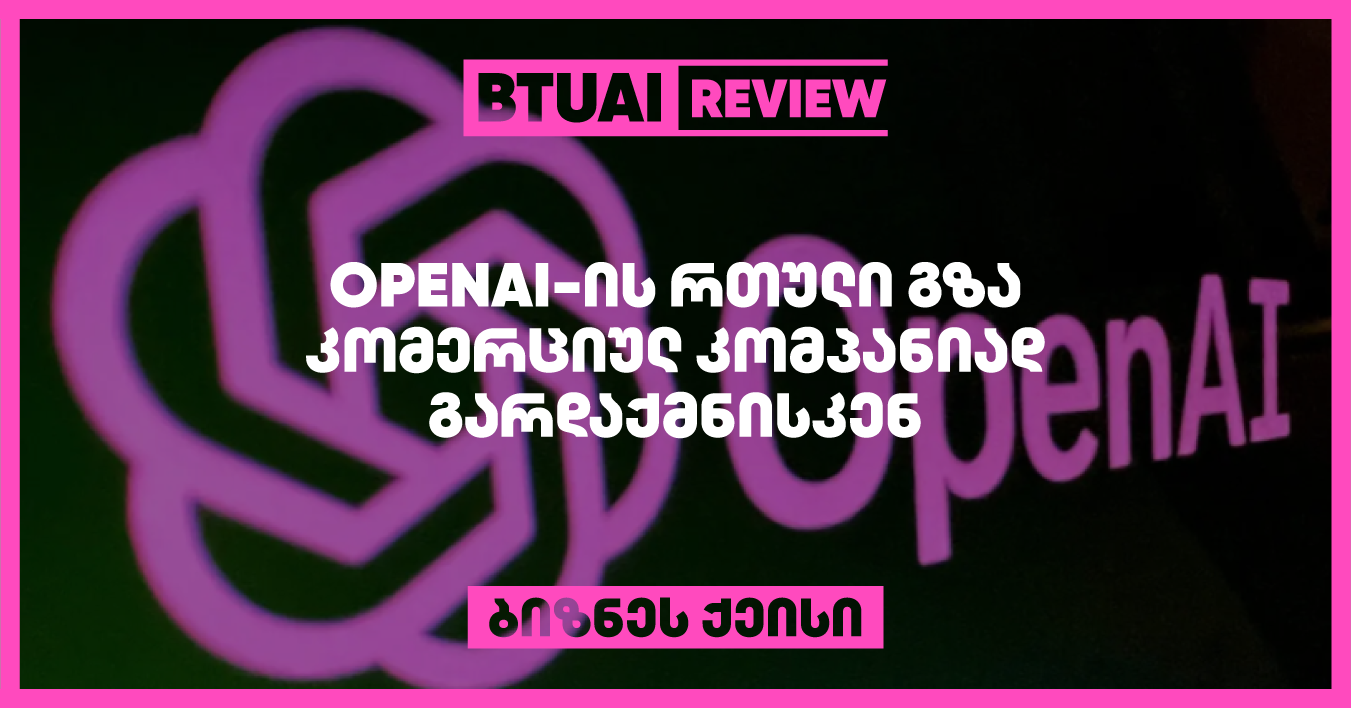 BTUAI REVIEW

OPENAI-ის რთული გზა კომერციულ კომპანიად გარდაქმნისკენ

OpenAI

ბიზნეს ქეისი